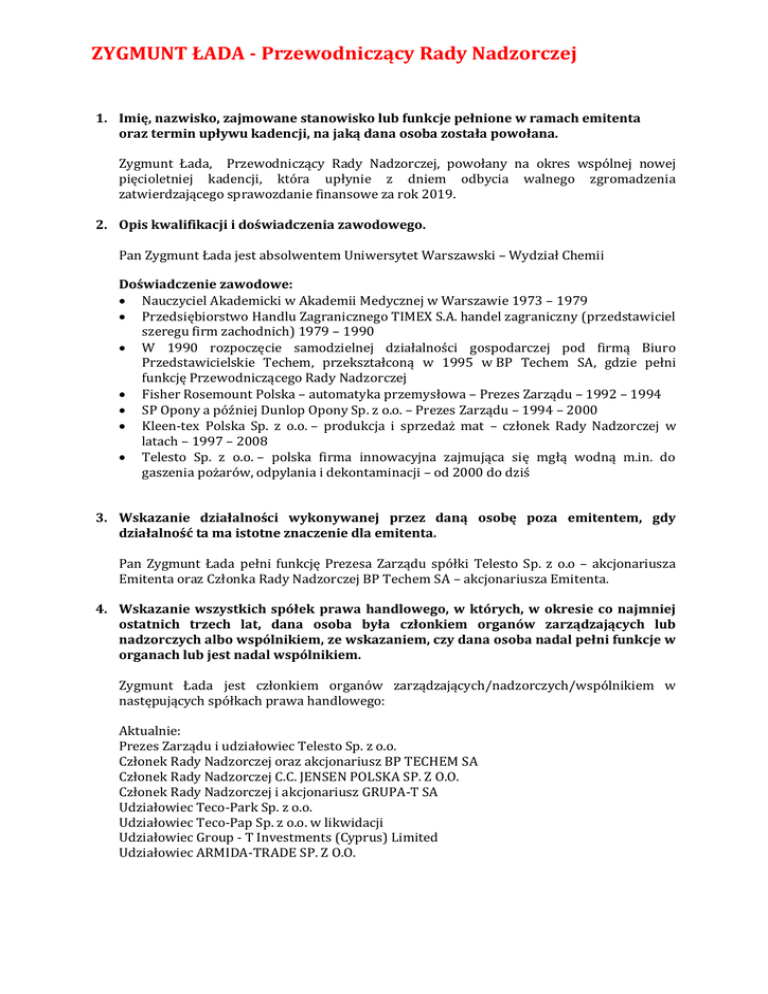 ZYGMUNT ŁADA - Przewodniczący Rady Nadzorczej

1. Imię, nazwisko, zajmowane stanowisko lub funkcje pełnione w ramach emitenta oraz termin upływu kadencji, na jaką dana osoba została powołana.

Zygmunt Łada, Przewodniczący Rady Nadzorczej, powołany na okres wspólnej nowej pięcioletniej kadencji, która upłynie z dniem odbycia walnego zgromadzenia zatwierdzającego sprawozdanie finansowe za rok 2019.

2. Opis kwalifikacji i doświadczenia zawodowego.

Pan Zygmunt Łada jest absolwentem Uniwersytet Warszawski – Wydział Chemii

Doświadczenie zawodowe:
• Nauczyciel Akademicki w Akademii Medycznej w Warszawie 1973 – 1979
• Przedsiębiorstwo Handlu Zagranicznego TIMEX S.A. handel zagraniczny (przedstawiciel szeregu firm zachodnich) 1979 – 1990
• W 1990 rozpoczęcie samodzielnej działalności gospodarczej pod firmą Biuro Przedstawicielskie Techem, przekształconą w 1995 w BP Techem SA, gdzie pełni funkcję Przewodniczącego Rady Nadzorczej
• Fisher Rosemount Polska – automatyka przemysłowa – Prezes Zarządu – 1992 – 1994
• SP Opony a później Dunlop Opony Sp. z o.o. – Prezes Zarządu – 1994 – 2000
• Kleen-tex Polska Sp. z o.o. – produkcja i sprzedaż mat – członek Rady Nadzorczej w latach – 1997 – 2008
• Telesto Sp. z o.o. – polska firma innowacyjna zajmująca się mgłą wodną m.in. do gaszenia pożarów, odpylania i dekontaminacji – od 2000 do dziś

3. Wskazanie działalności wykonywanej przez daną osobę poza emitentem, gdy działalność ta ma istotne znaczenie dla emitenta.

Pan Zygmunt Łada pełni funkcję Prezesa Zarządu spółki Telesto Sp. z o.o – akcjonariusza Emitenta oraz Członka Rady Nadzorczej BP Techem SA – akcjonariusza Emitenta.

4. Wskazanie wszystkich spółek prawa handlowego, w których, w okresie co najmniej ostatnich trzech lat, dana osoba była członkiem organów zarządzających lub nadzorczych albo wspólnikiem, ze wskazaniem, czy dana osoba nadal pełni funkcje w organach lub jest nadal wspólnikiem.

Zygmunt Łada jest członkiem organów zarządzających/nadzorczych/wspólnikiem w następujących spółkach prawa handlowego:

Aktualnie:
Prezes Zarządu i udziałowiec Telesto Sp. z o.o.
Członek Rady Nadzorczej oraz akcjonariusz BP TECHEM SA
Członek Rady Nadzorczej C.C. JENSEN POLSKA SP. Z O.O.
Członek Rady Nadzorczej i akcjonariusz GRUPA-T SA
Udziałowiec Teco-Park Sp. z o.o.
Udziałowiec Teco-Pap Sp. z o.o. w likwidacji
Udziałowiec Group - T Investments (Cyprus) Limited
Udziałowiec ARMIDA-TRADE SP. Z O.O.